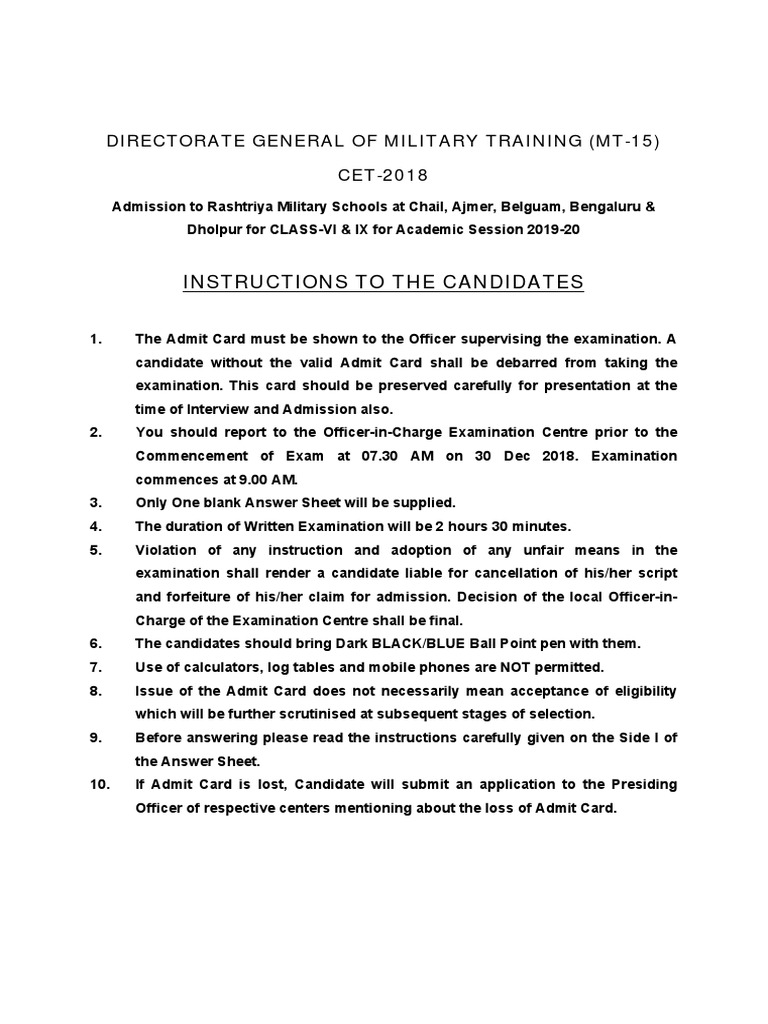 DIRECTORATE GENERAL OF MILITARY TRAINING (MT-15)

CET-2018

Admission to Rashtriya Military Schools at Chail, Ajmer, Belguam, Bengaluru & Dholpur for CLASS-VI & IX for Academic Session 2019-20

INSTRUCTIONS TO THE CANDIDATES

1. The Admit Card must be shown to the Officer supervising the examination. A candidate without the valid Admit Card shall be debarred from taking the examination. This card should be preserved carefully for presentation at the time of Interview and Admission also.

2. You should report to the Officer-in-Charge Examination Centre prior to the Commencement of Exam at 07.30 AM on 30 Dec 2018. Examination commences at 9.00 AM.

3. Only One blank Answer Sheet will be supplied.

4. The duration of Written Examination will be 2 hours 30 minutes.

5. Violation of any instruction and adoption of any unfair means in the examination shall render a candidate liable for cancellation of his/her script and forfeiture of his/her claim for admission. Decision of the local Officer-in-Charge of the Examination Centre shall be final.

6. The candidates should bring Dark BLACK/BLUE Ball Point pen with them.

7. Use of calculators, log tables and mobile phones are NOT permitted.

8. Issue of the Admit Card does not necessarily mean acceptance of eligibility which will be further scrutinised at subsequent stages of selection.

9. Before answering please read the instructions carefully given on the Side I of the Answer Sheet.

10. If Admit Card is lost, Candidate will submit an application to the Presiding Officer of respective centers mentioning about the loss of Admit Card.